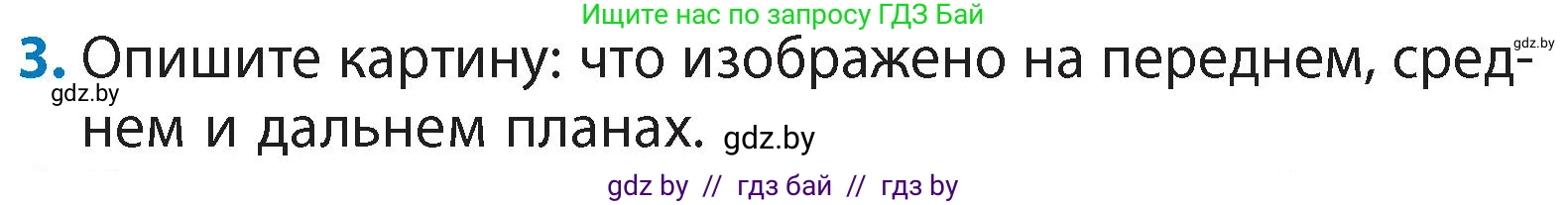 Ищите нас по запросу ГДЗ Бай

gdz.by

3. Опишите картину: что изображено на переднем, среднем и дальнем планах. gdz.by

gdz.by

gdz by // гдз бай // гдз by